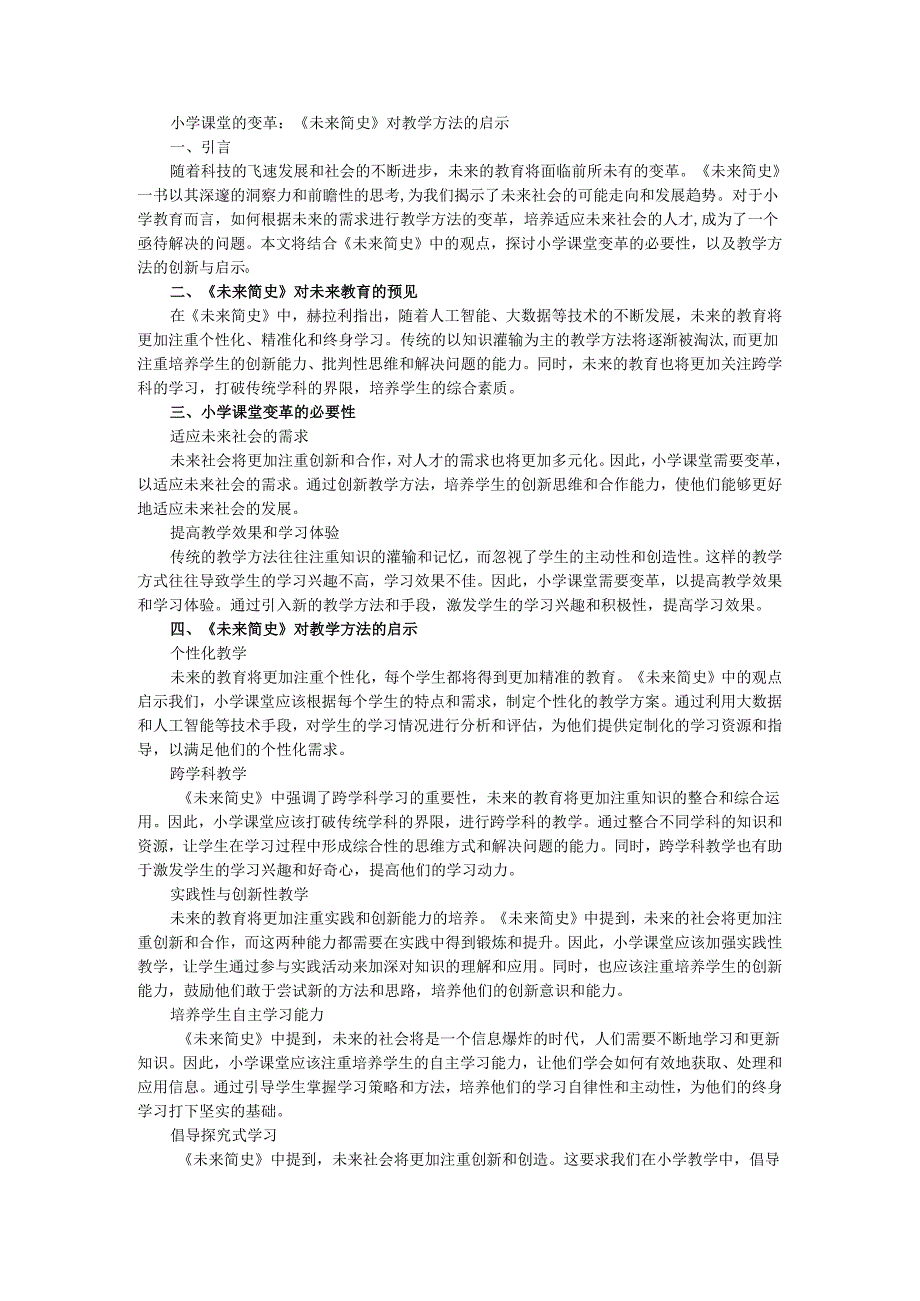 小学课堂的变革：《未来简史》对教学方法的启示

一、引言

随着科技的飞速发展和社会的不断进步，未来的教育将面临前所未有的变革。《未来简史》一书以其深邃的洞察力和前瞻性的思考，为我们揭示了未来社会的可能走向和发展趋势。对于小学教育而言，如何根据未来的需求进行教学方法的变革，培养适应未来社会的人才，成为了一个亟待解决的问题。本文将结合《未来简史》中的观点，探讨小学课堂变革的必要性，以及教学方法的创新与启示。

二、《未来简史》对未来教育的预见

在《未来简史》中，赫拉利指出，随着人工智能、大数据等技术的不断发展，未来的教育将更加注重个性化、精准化和终身学习。传统的以知识灌输为主的教学方法将逐渐被淘汰，而更加注重培养学生的创新能力、批判性思维和解决问题的能力。同时，未来的教育也将更加关注跨学科的学习，打破传统学科的界限，培养学生的综合素质。

三、小学课堂变革的必要性

适应未来社会的需求

未来社会将更加注重创新和合作，对人才的需求也将更加多元化。因此，小学课堂需要变革，以适应未来社会的需求。通过创新教学方法，培养学生的创新思维和合作能力，使他们能够更好地适应未来社会的发展。

提高教学效果和学习体验

传统的教学方法往往注重知识的灌输和记忆，而忽视了学生的主动性和创造性。这样的教学方式往往导致学生的学习兴趣不高，学习效果不佳。因此，小学课堂需要变革，以提高教学效果和学习体验。通过引入新的教学方法和手段，激发学生的学习兴趣和积极性，提高学习效果。

四、《未来简史》对教学方法的启示

个性化教学

未来的教育将更加注重个性化，每个学生都将得到更加精准的教育。《未来简史》中的观点启示我们，小学课堂应该根据每个学生的特点和需求，制定个性化的教学方案。通过利用大数据和人工智能等技术手段，对学生的学习情况进行分析和评估，为他们提供定制化的学习资源和指导，以满足他们的个性化需求。

跨学科教学

《未来简史》中强调了跨学科学习的重要性，未来的教育将更加注重知识的整合和综合运用。因此，小学课堂应该打破传统学科的界限，进行跨学科的教学。通过整合不同学科的知识和资源，让学生在学习过程中形成综合性的思维方式和解决问题的能力。同时，跨学科教学也有助于激发学生的学习兴趣和好奇心，提高他们的学习动力。

实践性与创新性教学

未来的教育将更加注重实践和创新能力的培养。《未来简史》中提到，未来的社会将更加注重创新和合作，而这两种能力都需要在实践中得到锻炼和提升。因此，小学课堂应该加强实践性教学，让学生通过参与实践活动来加深对知识的理解和应用。同时，也应该注重培养学生的创新能力，鼓励他们敢于尝试新的方法和思路，培养他们的创新意识和能力。

培养学生自主学习能力

《未来简史》中提到，未来的社会将是一个信息爆炸的时代，人们需要不断地学习和更新知识。因此，小学课堂应该注重培养学生的自主学习能力，让他们学会如何有效地获取、处理和应用信息。通过引导学生掌握学习策略和方法，培养他们的学习自律性和主动性，为他们的终身学习打下坚实的基础。

倡导探究式学习

《未来简史》中提到，未来社会将更加注重创新和创造。这要求我们在小学教学中，倡导